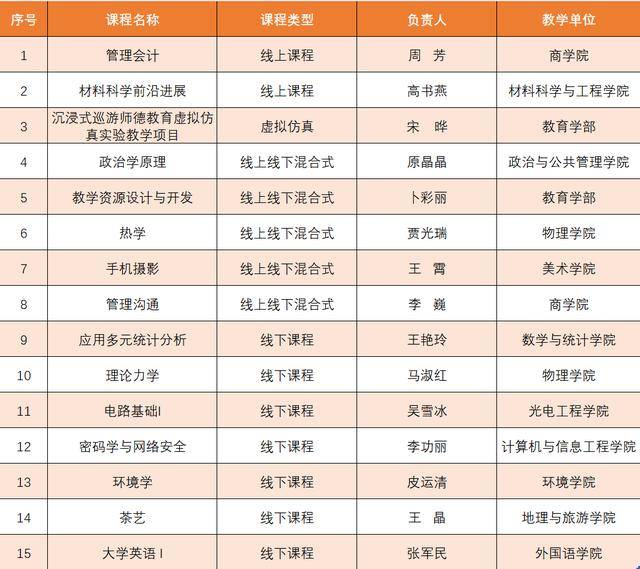 | 序号 | 课程名称 | 课程类型 | 负责人 | 教学单位 |
|---|---|---|---|---|
| 1 | 管理会计 | 线上课程 | 周 芳 | 商学院 |
| 2 | 材料科学前沿进展 | 线上课程 | 高书燕 | 材料科学与工程学院 |
| 3 | 沉浸式巡游师德教育虚拟仿真实验教学项目 | 虚拟仿真 | 宋 晔 | 教育学部 |
| 4 | 政治学原理 | 线上线下混合式 | 原晶晶 | 政治与公共管理学院 |
| 5 | 教学资源设计与开发 | 线上线下混合式 | 卜彩丽 | 教育学部 |
| 6 | 热学 | 线上线下混合式 | 贾光瑞 | 物理学院 |
| 7 | 手机摄影 | 线上线下混合式 | 王 霄 | 美术学院 |
| 8 | 管理沟通 | 线上线下混合式 | 李 巍 | 商学院 |
| 9 | 应用多元统计分析 | 线下课程 | 王艳玲 | 数学与统计学院 |
| 10 | 理论力学 | 线下课程 | 马淑红 | 物理学院 |
| 11 | 电路基础I | 线下课程 | 吴雪冰 | 光电工程学院 |
| 12 | 密码学与网络安全 | 线下课程 | 李功丽 | 计算机与信息工程学院 |
| 13 | 环境学 | 线下课程 | 皮运清 | 环境学院 |
| 14 | 茶艺 | 线下课程 | 王 晶 | 地理与旅游学院 |
| 15 | 大学英语 I | 线下课程 | 张军民 | 外国语学院 |